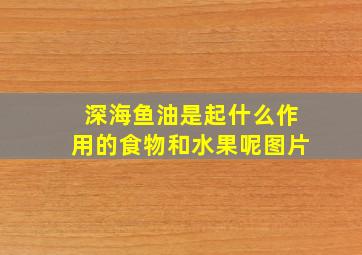 深海鱼油是起什么作用的食物和水果呢图片